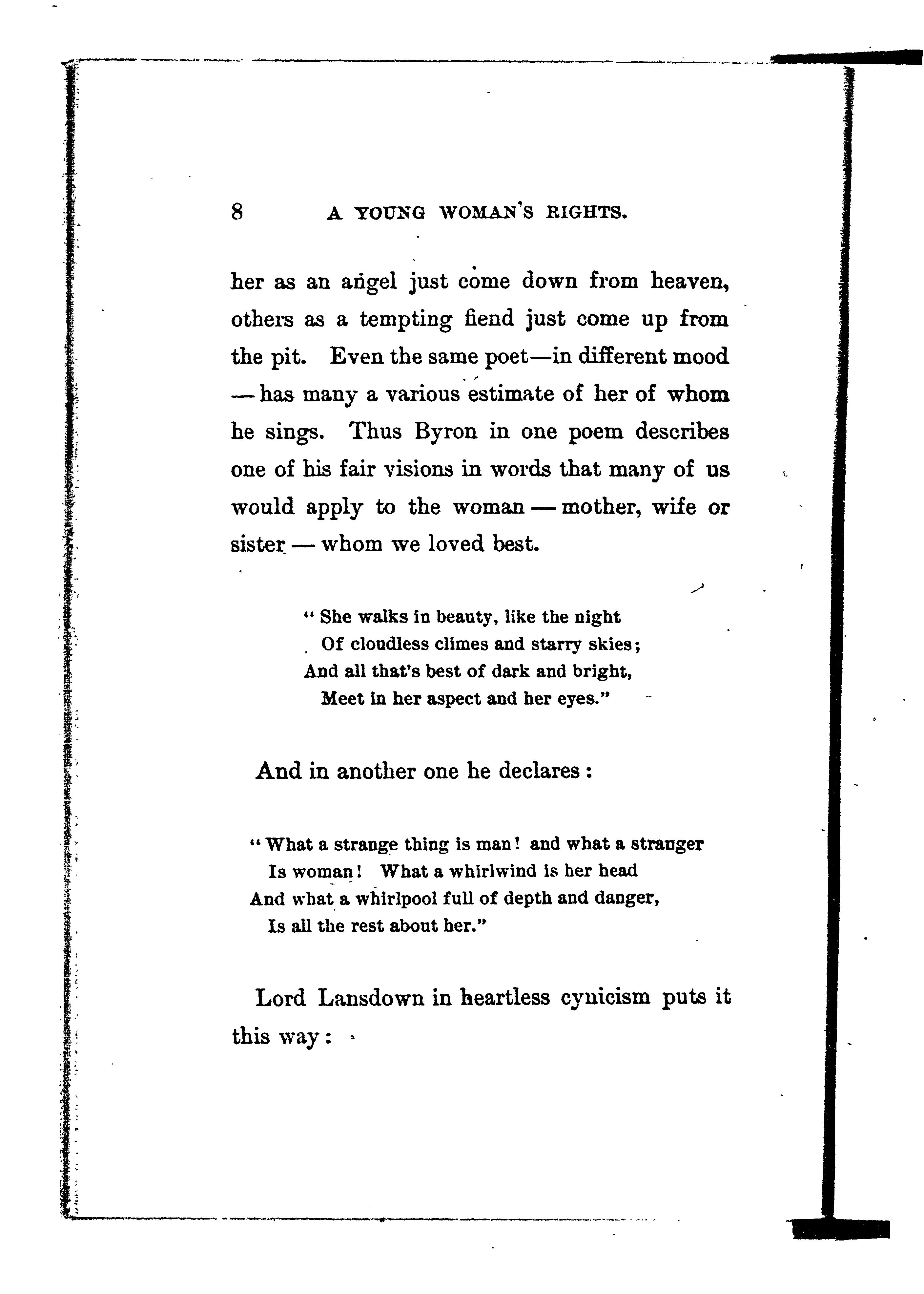 8 A YOUNG WOMAN'S RIGHTS.

her as an angel just come down from heaven, others as a tempting fiend just come up from the pit. Even the same poet—in different mood —has many a various estimate of her of whom he sings. Thus Byron in one poem describes one of his fair visions in words that many of us would apply to the woman — mother, wife or sister — whom we loved best.

" She walks in beauty, like the night
Of cloudless climes and starry skies;
And all that's best of dark and bright,
Meet in her aspect and her eyes."

And in another one he declares:

" What a strange thing is man! and what a stranger
Is woman! What a whirlwind is her head
And what a whirlpool full of depth and danger,
Is all the rest about her."

Lord Lansdown in heartless cynicism puts it this way: